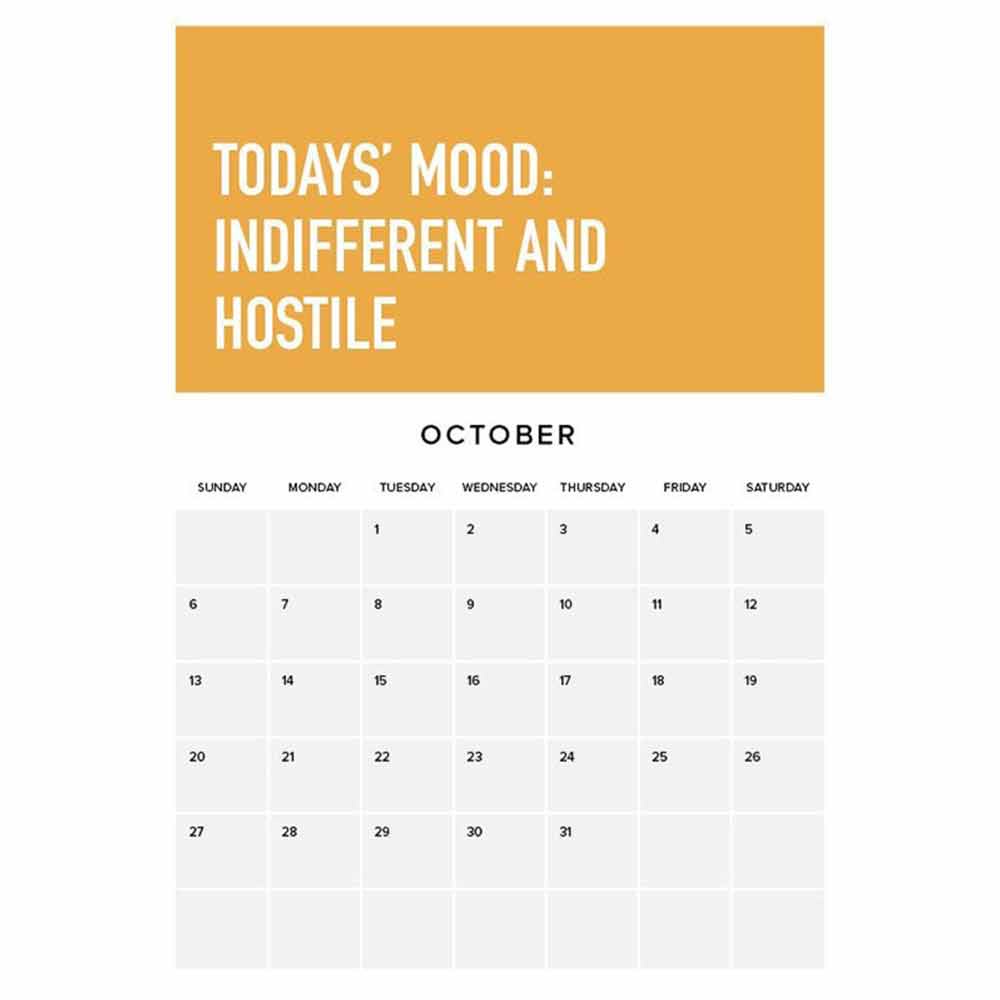 TODAYS' MOOD: INDIFFERENT AND HOSTILE

OCTOBER

| SUNDAY | MONDAY | TUESDAY | WEDNESDAY | THURSDAY | FRIDAY | SATURDAY |
|---|---|---|---|---|---|---|
| | | 1 | 2 | 3 | 4 | 5 |
| 6 | 7 | 8 | 9 | 10 | 11 | 12 |
| 13 | 14 | 15 | 16 | 17 | 18 | 19 |
| 20 | 21 | 22 | 23 | 24 | 25 | 26 |
| 27 | 28 | 29 | 30 | 31 | | |
| | | | | | | |